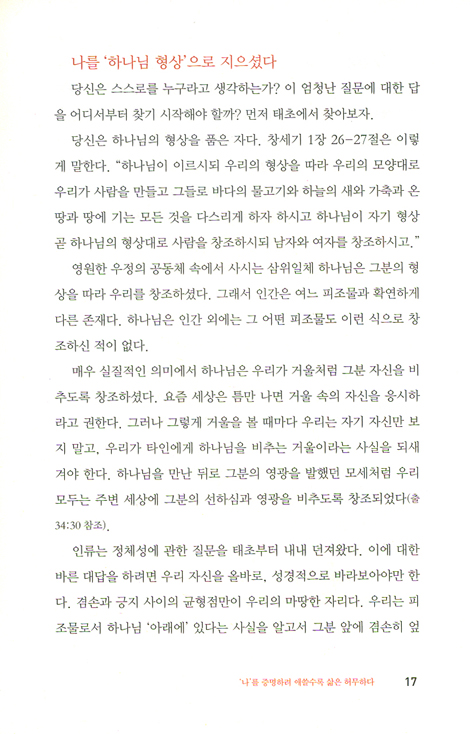 나를 '하나님 형상'으로 지으셨다

당신은 스스로를 누구라고 생각하는가? 이 엄청난 질문에 대한 답을 어디서부터 찾기 시작해야 할까? 먼저 태초에서 찾아보자.

당신은 하나님의 형상을 품은 자다. 창세기 1장 26-27절은 이렇게 말한다. "하나님이 이르시되 우리의 형상을 따라 우리의 모양대로 우리가 사람을 만들고 그들로 바다의 물고기와 하늘의 새와 가축과 온 땅과 땅에 기는 모든 것을 다스리게 하자 하시고 하나님이 자기 형상 곧 하나님의 형상대로 사람을 창조하시되 남자와 여자를 창조하시고."

영원한 우정의 공동체 속에서 사시는 삼위일체 하나님은 그분의 형상을 따라 우리를 창조하셨다. 그래서 인간은 여느 피조물과 확연하게 다른 존재다. 하나님은 인간 외에는 그 어떤 피조물도 이런 식으로 창조하신 적이 없다.

매우 실질적인 의미에서 하나님은 우리가 거울처럼 그분 자신을 비추도록 창조하셨다. 요즘 세상은 틈만 나면 거울 속의 자신을 응시하라고 권한다. 그러나 그렇게 거울을 볼 때마다 우리는 자기 자신만 보지 말고, 우리가 타인에게 하나님을 비추는 거울이라는 사실을 되새겨야 한다. 하나님을 만난 뒤로 그분의 영광을 발했던 모세처럼 우리 모두는 주변 세상에 그분의 선하심과 영광을 비추도록 창조되었다(출 34:30 참조).

인류는 정체성에 관한 질문을 태초부터 내내 던져왔다. 이에 대한 바른 대답을 하려면 우리 자신을 올바로, 성경적으로 바라보아야만 한다. 겸손과 긍지 사이의 균형점만이 우리의 마땅한 자리다. 우리는 피조물로서 하나님 '아래에' 있다는 사실을 알고서 그분 앞에 겸손히 엎

'나'를 증명하려 애쓸수록 삶은 허무하다 17